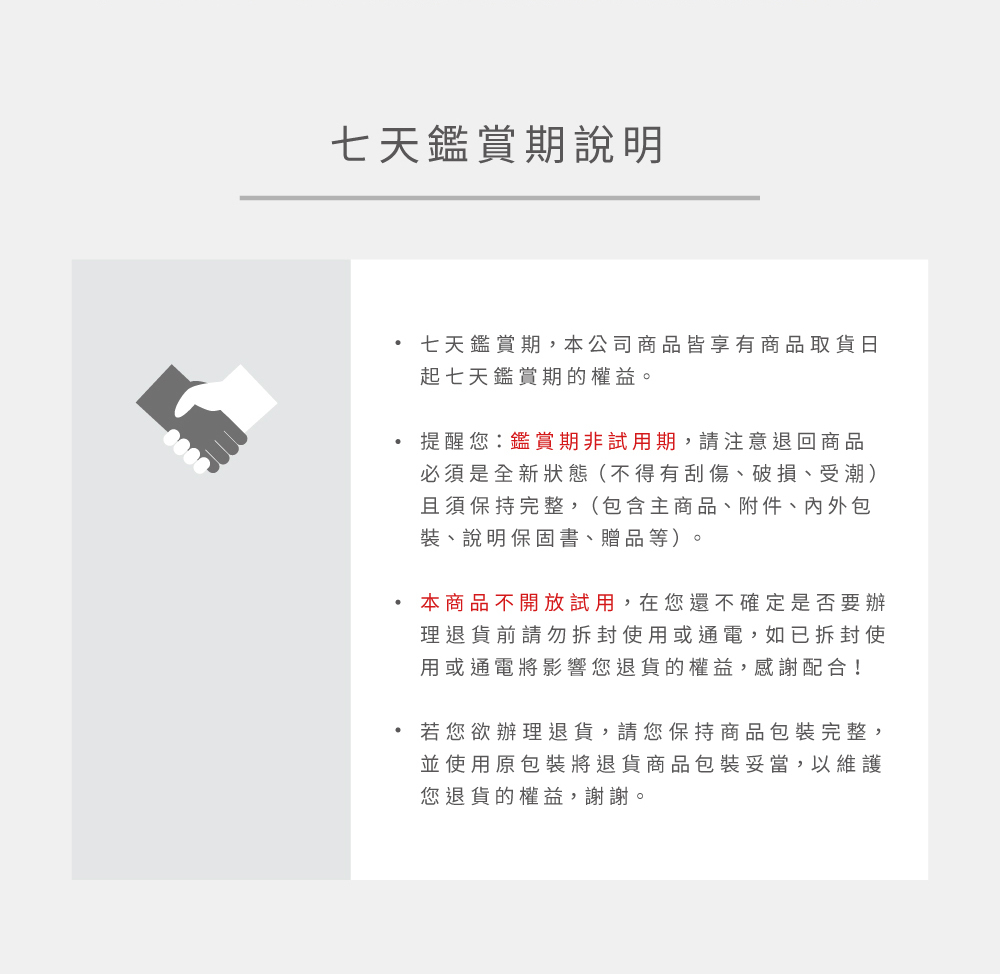 七天鑑賞期說明

• 七天鑑賞期，本公司商品皆享有商品取貨日起七天鑑賞期的權益。

• 提醒您：鑑賞期非試用期，請注意退回商品必須是全新狀態（不得有刮傷、破損、受潮）且須保持完整，（包含主商品、附件、內外包裝、說明保固書、贈品等）。

• 本商品不開放試用，在您還不確定是否要辦理退貨前請勿拆封使用或通電，如已拆封使用或通電將影響您退貨的權益，感謝配合！

• 若您欲辦理退貨，請您保持商品包裝完整，並使用原包裝將退貨商品包裝妥當，以維護您退貨的權益，謝謝。